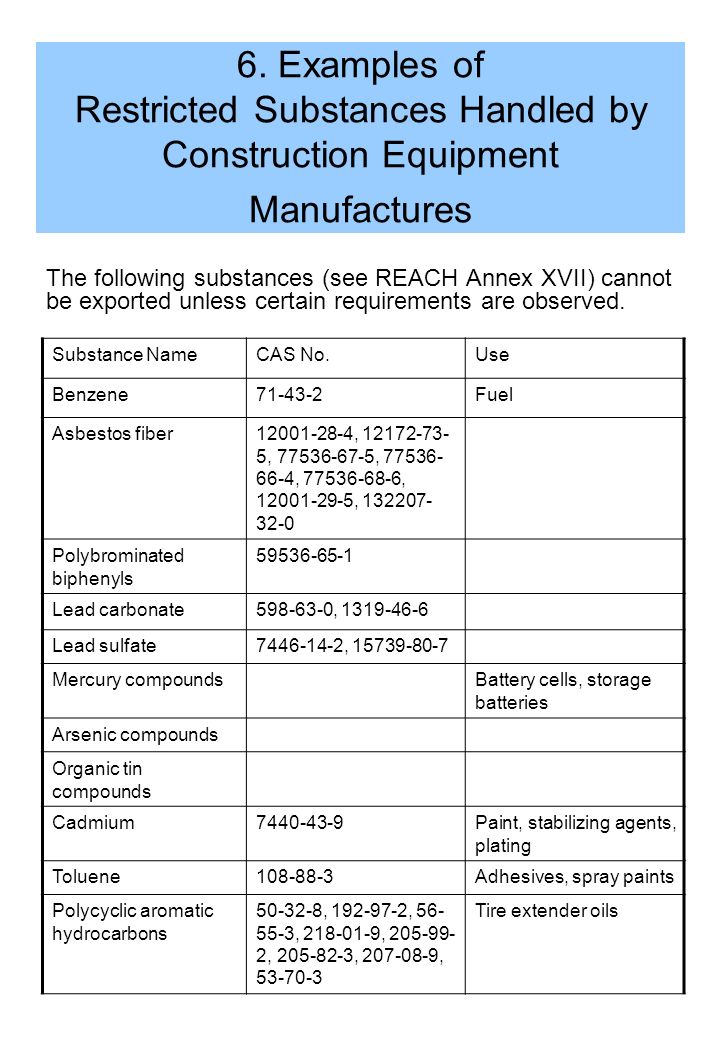 6. Examples of Restricted Substances Handled by Construction Equipment Manufactures

The following substances (see REACH Annex XVII) cannot be exported unless certain requirements are observed.

| Substance Name | CAS No. | Use |
|---|---|---|
| Benzene | 71-43-2 | Fuel |
| Asbestos fiber | 12001-28-4, 12172-73-5, 77536-67-5, 77536-66-4, 77536-68-6, 12001-29-5, 132207-32-0 | |
| Polybrominated biphenyls | 59536-65-1 | |
| Lead carbonate | 598-63-0, 1319-46-6 | |
| Lead sulfate | 7446-14-2, 15739-80-7 | |
| Mercury compounds | | Battery cells, storage batteries |
| Arsenic compounds | | |
| Organic tin compounds | | |
| Cadmium | 7440-43-9 | Paint, stabilizing agents, plating |
| Toluene | 108-88-3 | Adhesives, spray paints |
| Polycyclic aromatic hydrocarbons | 50-32-8, 192-97-2, 56-55-3, 218-01-9, 205-99-2, 205-82-3, 207-08-9, 53-70-3 | Tire extender oils |